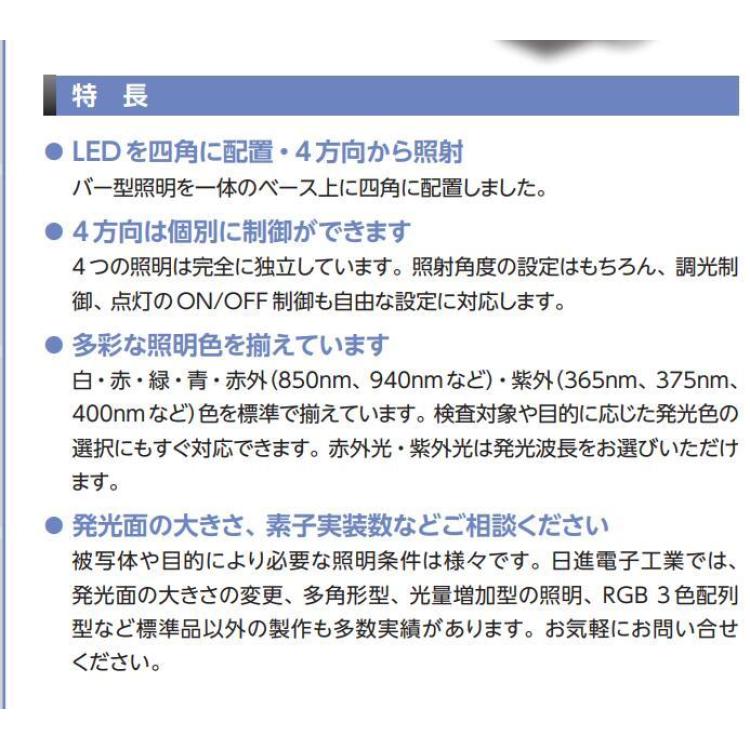 特 長

• LEDを四角に配置・4方向から照射
バー型照明を一体のベース上に四角に配置しました。

• 4方向は個別に制御ができます
4つの照明は完全に独立しています。照射角度の設定はもちろん、調光制御、点灯のON/OFF制御も自由な設定に対応します。

• 多彩な照明色を揃えています
白・赤・緑・青・赤外(850nm、940nmなど)・紫外(365nm、375nm、400nmなど)色を標準で揃えています。検査対象や目的に応じた発光色の選択にもすぐ対応できます。赤外光・紫外光は発光波長をお選びいただけます。

• 発光面の大きさ、素子実装数などご相談ください
被写体や目的により必要な照明条件は様々です。日進電子工業では、発光面の大きさの変更、多角形型、光量増加型の照明、RGB 3色配列型など標準品以外の製作も多数実績があります。お気軽にお問い合せください。